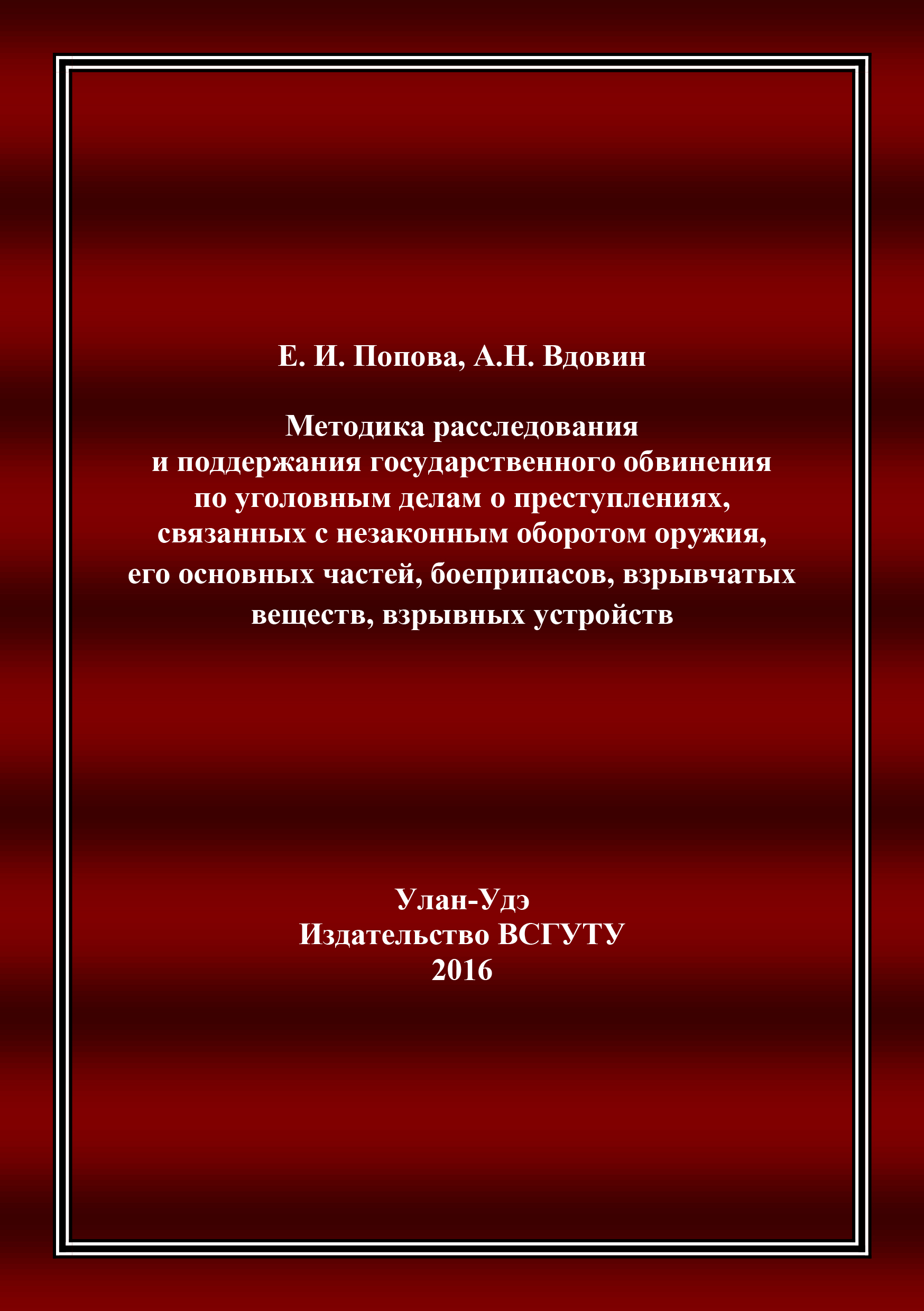 Е. И. Попова, А.Н. Вдовин

Методика расследования и поддержания государственного обвинения по уголовным делам о преступлениях, связанных с незаконным оборотом оружия, его основных частей, боеприпасов, взрывчатых веществ, взрывных устройств

Улан-Удэ
Издательство ВСГУТУ
2016